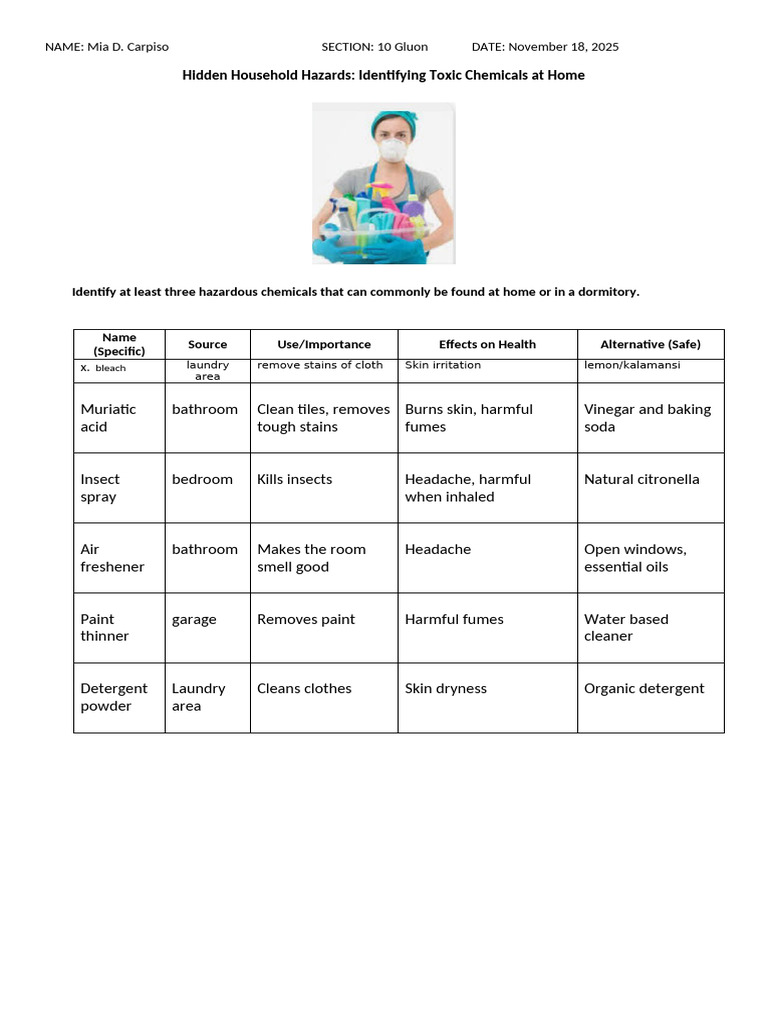 NAME: Mia D. Carpiso SECTION: 10 Gluon DATE: November 18, 2025

Hidden Household Hazards: Identifying Toxic Chemicals at Home

Identify at least three hazardous chemicals that can commonly be found at home or in a dormitory.

| Name (Specific) | Source | Use/Importance | Effects on Health | Alternative (Safe) |
|---|---|---|---|---|
| x. bleach | laundry area | remove stains of cloth | Skin irritation | lemon/kalamansi |
| Muriatic acid | bathroom | Clean tiles, removes tough stains | Burns skin, harmful fumes | Vinegar and baking soda |
| Insect spray | bedroom | Kills insects | Headache, harmful when inhaled | Natural citronella |
| Air freshener | bathroom | Makes the room smell good | Headache | Open windows, essential oils |
| Paint thinner | garage | Removes paint | Harmful fumes | Water based cleaner |
| Detergent powder | Laundry area | Cleans clothes | Skin dryness | Organic detergent |